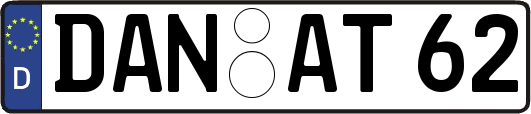 D
DAN AT 62